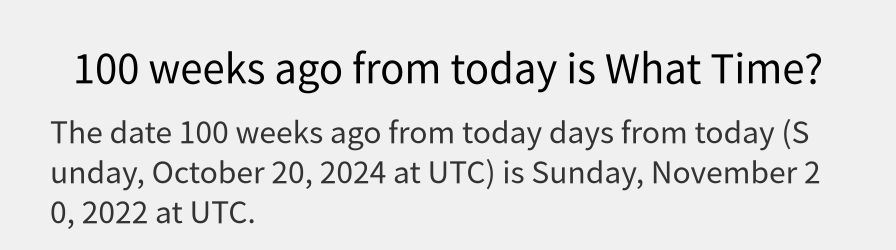 100 weeks ago from today is What Time?

The date 100 weeks ago from today days from today (Sunday, October 20, 2024 at UTC) is Sunday, November 20, 2022 at UTC.